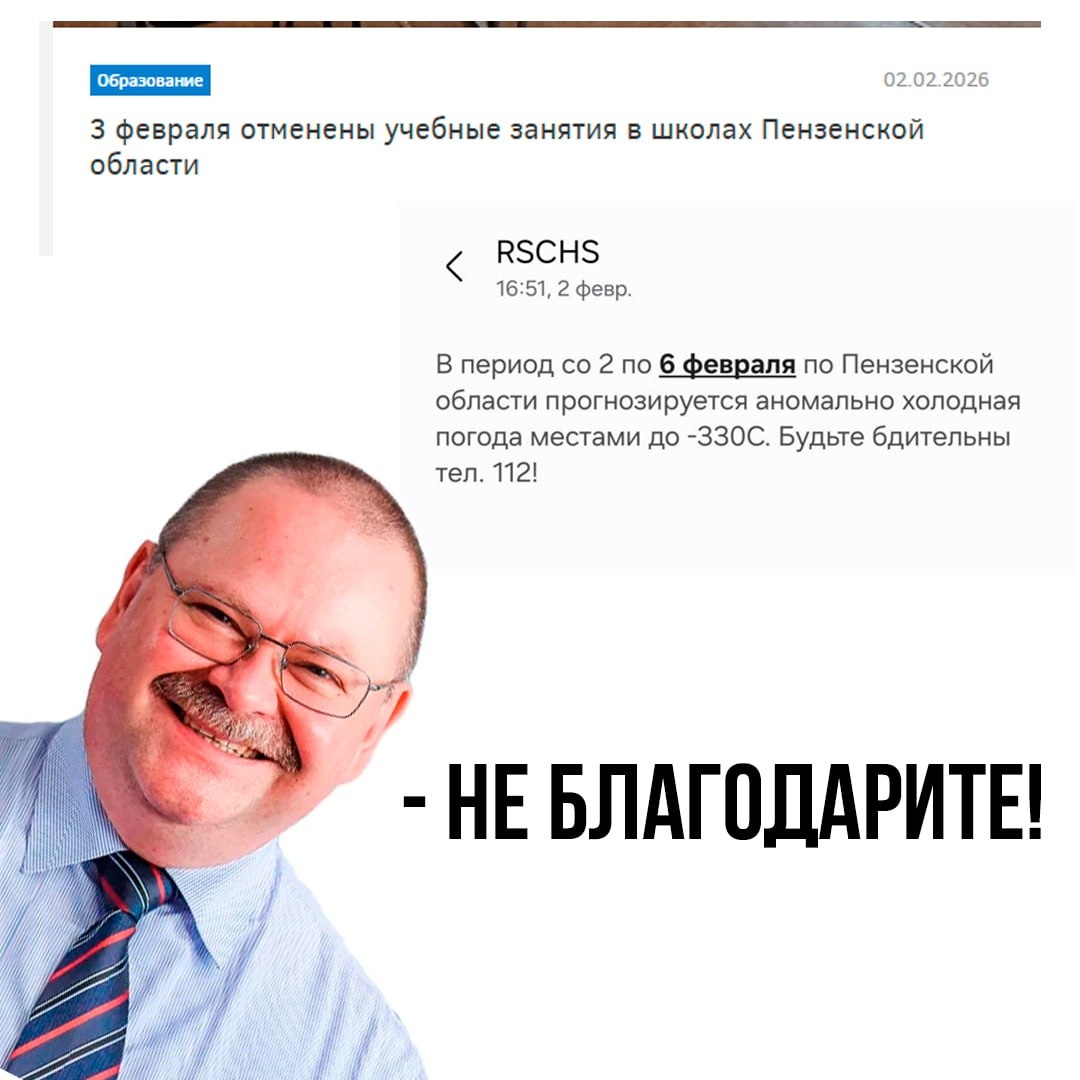 Образование

02.02.2026

3 февраля отменены учебные занятия в школах Пензенской области

RSCHS
16:51, 2 февр.

В период со 2 по 6 февраля по Пензенской области прогнозируется аномально холодная погода местами до -330С. Будьте бдительны тел. 112!

- НЕ БЛАГОДАРИТЕ!